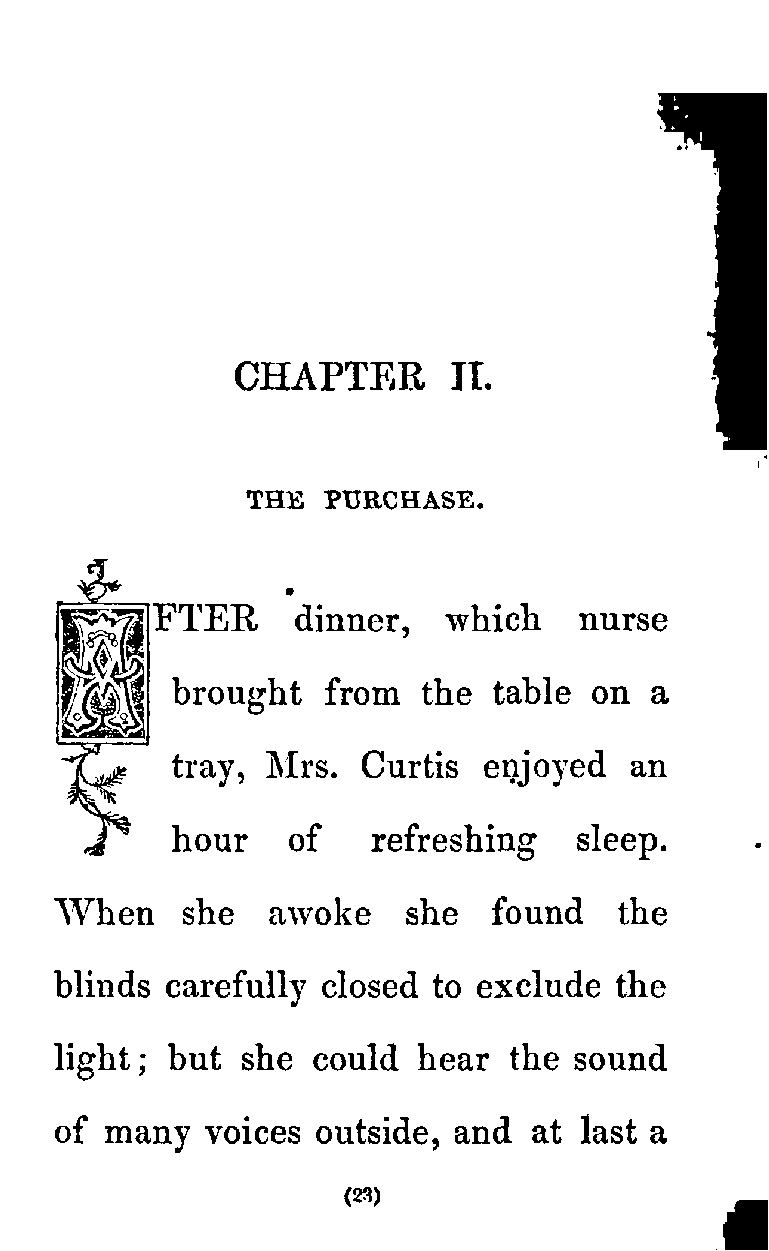 CHAPTER II.

THE PURCHASE.

AFTER dinner, which nurse brought from the table on a tray, Mrs. Curtis enjoyed an hour of refreshing sleep. When she awoke she found the blinds carefully closed to exclude the light; but she could hear the sound of many voices outside, and at last a

(23)